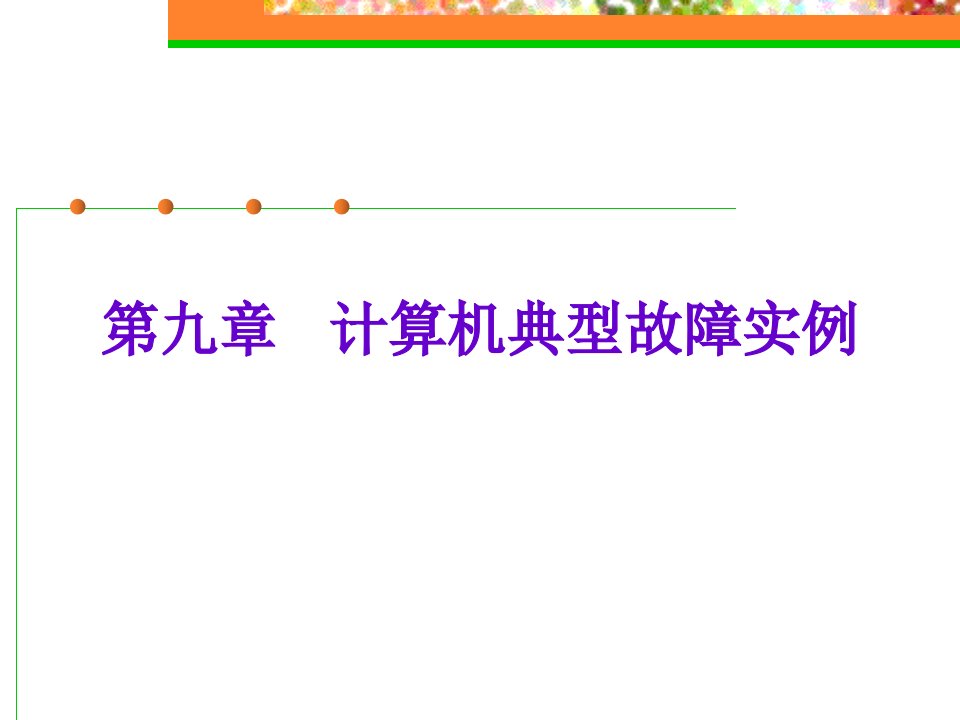 第九章　计算机典型故障实例